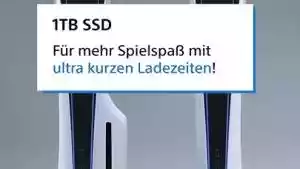 1TB SSD

Für mehr Spielspaß mit ultra kurzen Ladezeiten!